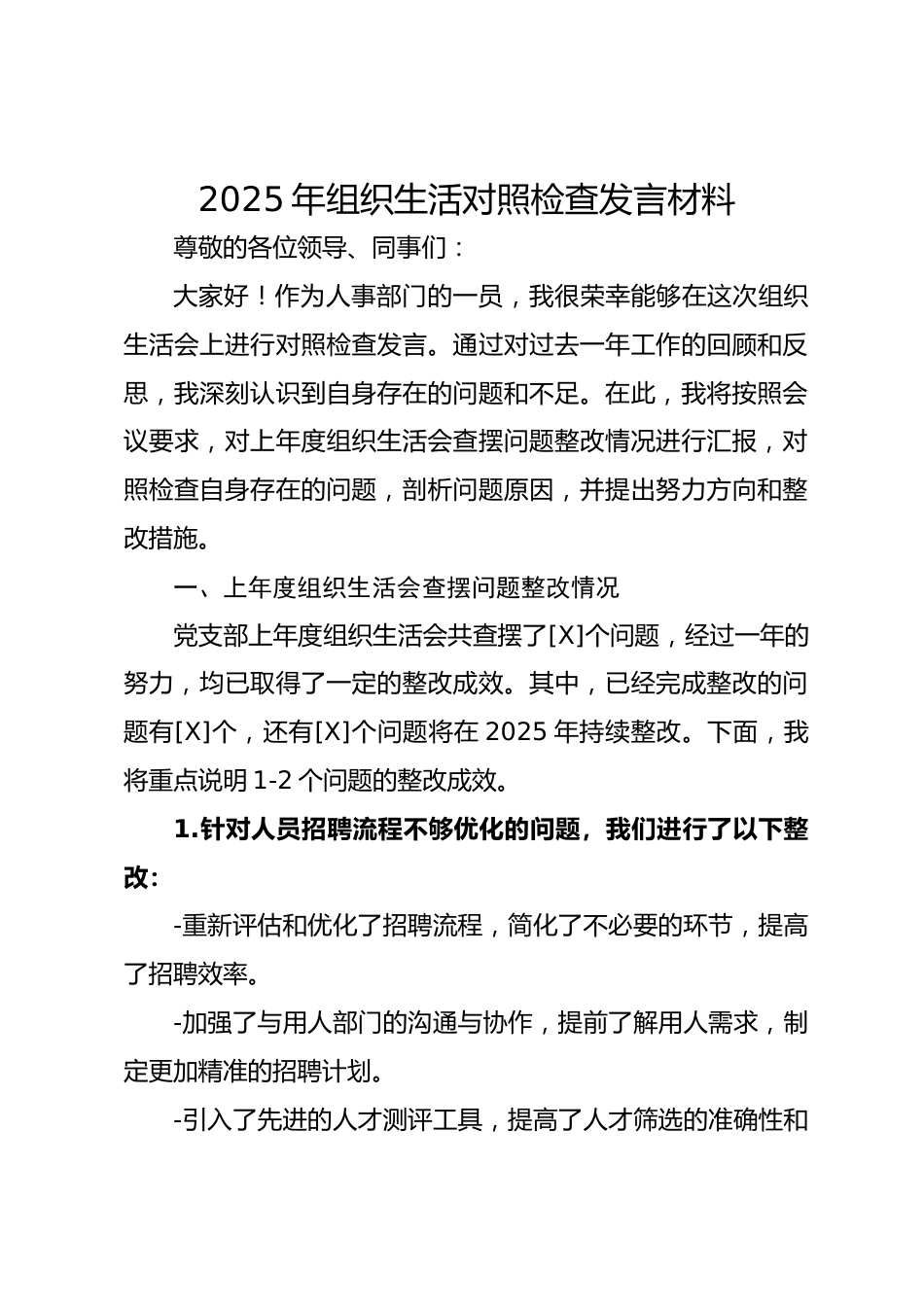 2025 年组织生活对照检查发言材料

尊敬的各位领导、同事们：

大家好！作为人事部门的一员，我很荣幸能够在这次组织生活会上进行对照检查发言。通过对过去一年工作的回顾和反思，我深刻认识到自身存在的问题和不足。在此，我将按照会议要求，对上年度组织生活会查摆问题整改情况进行汇报，对照检查自身存在的问题，剖析问题原因，并提出努力方向和整改措施。

一、上年度组织生活会查摆问题整改情况

党支部上年度组织生活会共查摆了[X]个问题，经过一年的努力，均已取得了一定的整改成效。其中，已经完成整改的问题有[X]个，还有[X]个问题将在 2025 年持续整改。下面，我将重点说明 1-2 个问题的整改成效。

1.针对人员招聘流程不够优化的问题，我们进行了以下整改：

-重新评估和优化了招聘流程，简化了不必要的环节，提高了招聘效率。

-加强了与用人部门的沟通与协作，提前了解用人需求，制定更加精准的招聘计划。

-引入了先进的人才测评工具，提高了人才筛选的准确性和